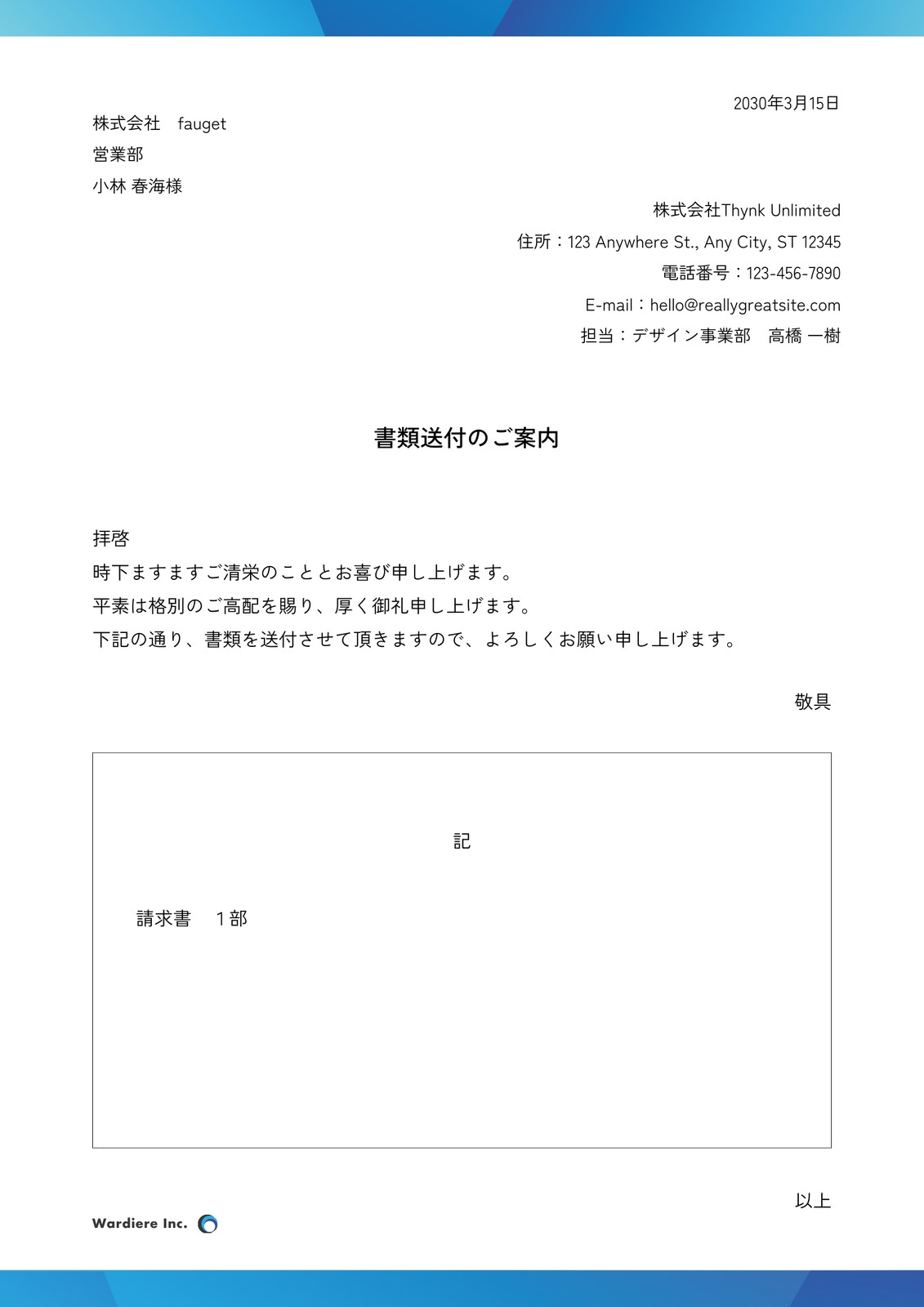 2030年3月15日

株式会社　fauget
営業部
小林 春海様

株式会社Thynk Unlimited
住所：123 Anywhere St., Any City, ST 12345
電話番号：123-456-7890
E-mail：hello@reallygreatsite.com
担当：デザイン事業部　高橋 一樹

書類送付のご案内

拝啓
時下ますますご清栄のこととお喜び申し上げます。
平素は格別のご高配を賜り、厚く御礼申し上げます。
下記の通り、書類を送付させて頂きますので、よろしくお願い申し上げます。

敬具

記

請求書　１部

以上

Wardiere Inc.